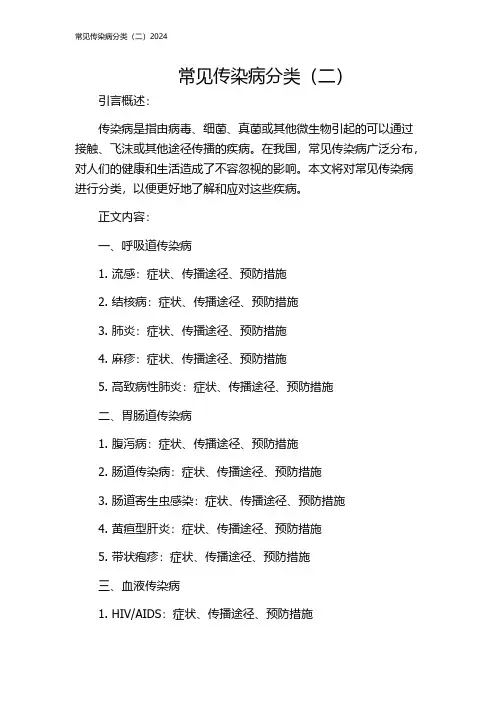 常见传染病分类（二）2024

常见传染病分类（二）

引言概述：

传染病是指由病毒、细菌、真菌或其他微生物引起的可以通过接触、飞沫或其他途径传播的疾病。在我国，常见传染病广泛分布，对人们的健康和生活造成了不容忽视的影响。本文将对常见传染病进行分类，以便更好地了解和应对这些疾病。

正文内容：

一、呼吸道传染病

1. 流感：症状、传播途径、预防措施

2. 结核病：症状、传播途径、预防措施

3. 肺炎：症状、传播途径、预防措施

4. 麻疹：症状、传播途径、预防措施

5. 高致病性肺炎：症状、传播途径、预防措施

二、胃肠道传染病

1. 腹泻病：症状、传播途径、预防措施

2. 肠道传染病：症状、传播途径、预防措施

3. 肠道寄生虫感染：症状、传播途径、预防措施

4. 黄疸型肝炎：症状、传播途径、预防措施

5. 带状疱疹：症状、传播途径、预防措施

三、血液传染病

1. HIV/AIDS：症状、传播途径、预防措施